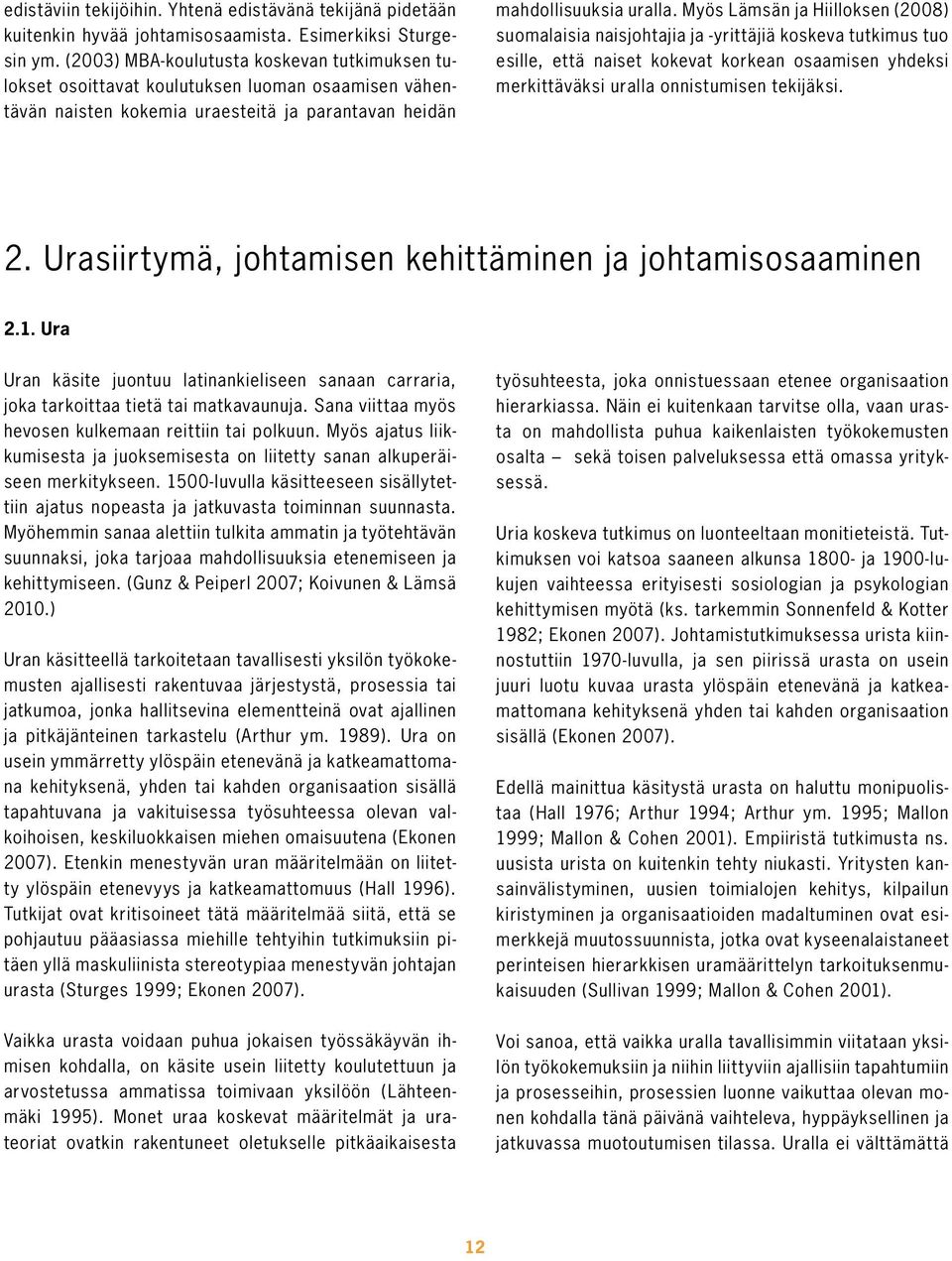 edistäviin tekijöihin. Yhtenä edistävänä tekijänä pidetään kuitenkin hyvää johtamisosaamista. Esimerkiksi Sturgesin ym. (2003) MBA-koulutusta koskevan tutkimuksen tulokset osoittavat koulutuksen luoman osaamisen vähentävän naisten kokemia uraesteitä ja parantavan heidän mahdollisuuksia uralla. Myös Lämsän ja Hiilloksen (2008) suomalaisia naisjohtajia ja -yrittäjiä koskeva tutkimus tuo esille, että naiset kokevat korkean osaamisen yhdeksi merkittäväksi uralla onnistumisen tekijäksi.

2. Urasiirtymä, johtamisen kehittäminen ja johtamisosaaminen

2.1. Ura

Uran käsite juontuu latinankieliseen sanaan carraria, joka tarkoittaa tietä tai matkavaunuja. Sana viittaa myös hevosen kulkemaan reittiin tai polkuun. Myös ajatus liikkumisesta ja juoksemisesta on liitetty sanan alkuperäiseen merkitykseen. 1500-luvulla käsitteeseen sisällytettiin ajatus nopeasta ja jatkuvasta toiminnan suunnasta. Myöhemmin sanaa alettiin tulkita ammatin ja työtehtävän suunnaksi, joka tarjoaa mahdollisuuksia etenemiseen ja kehittymiseen. (Gunz & Peiperl 2007; Koivunen & Lämsä 2010.)

Uran käsitteellä tarkoitetaan tavallisesti yksilön työkokemusten ajallisesti rakentuvaa järjestystä, prosessia tai jatkumoa, jonka hallitsevina elementteinä ovat ajallinen ja pitkäjänteinen tarkastelu (Arthur ym. 1989). Ura on usein ymmärretty ylöspäin etenevänä ja katkeamattomana kehityksenä, yhden tai kahden organisaation sisällä tapahtuvana ja vakituisessa työsuhteessa olevan valkoihoisen, keskiluokkaisen miehen omaisuutena (Ekonen 2007). Etenkin menestyvän uran määritelmään on liitetty ylöspäin etenevyys ja katkeamattomuus (Hall 1996). Tutkijat ovat kritisoineet tätä määritelmää siitä, että se pohjautuu pääasiassa miehille tehtyihin tutkimuksiin pitäen yllä maskuliinista stereotypiaa menestyvän johtajan urasta (Sturges 1999; Ekonen 2007).

Vaikka urasta voidaan puhua jokaisen työssäkäyvän ihmisen kohdalla, on käsite usein liitetty koulutettuun ja arvostetussa ammatissa toimivaan yksilöön (Lähteenmäki 1995). Monet uraa koskevat määritelmät ja urateoriat ovatkin rakentuneet oletukselle pitkäaikaisesta työsuhteesta, joka onnistuessaan etenee organisaation hierarkiassa. Näin ei kuitenkaan tarvitse olla, vaan urasta on mahdollista puhua kaikenlaisten työkokemusten osalta – sekä toisen palveluksessa että omassa yrityksessä.

Uria koskeva tutkimus on luonteeltaan monitieteistä. Tutkimuksen voi katsoa saaneen alkunsa 1800- ja 1900-lukujen vaihteessa erityisesti sosiologian ja psykologian kehittymisen myötä (ks. tarkemmin Sonnenfeld & Kotter 1982; Ekonen 2007). Johtamistutkimuksessa urista kiinnostuttiin 1970-luvulla, ja sen piirissä urasta on usein juuri luotu kuvaa urasta ylöspäin etenevänä ja katkeamattomana kehityksenä yhden tai kahden organisaation sisällä (Ekonen 2007).

Edellä mainittua käsitystä urasta on haluttu monipuolistaa (Hall 1976; Arthur 1994; Arthur ym. 1995; Mallon 1999; Mallon & Cohen 2001). Empiiristä tutkimusta ns. uusista urista on kuitenkin tehty niukasti. Yritysten kansainvälistyminen, uusien toimialojen kehitys, kilpailun kiristyminen ja organisaatioiden madaltuminen ovat esimerkkejä muutossuunnista, jotka ovat kyseenalaistaneet perinteisen hierarkkisen uramäärittelyn tarkoituksenmukaisuuden (Sullivan 1999; Mallon & Cohen 2001).

Voi sanoa, että vaikka uralla tavallisimmin viitataan yksilön työkokemuksiin ja niihin liittyviin ajallisiin tapahtumiin ja prosesseihin, prosessien luonne vaikuttaa olevan monen kohdalla tänä päivänä vaihteleva, hyppäyksellinen ja jatkuvassa muotoutumisen tilassa. Uralla ei välttämättä

12